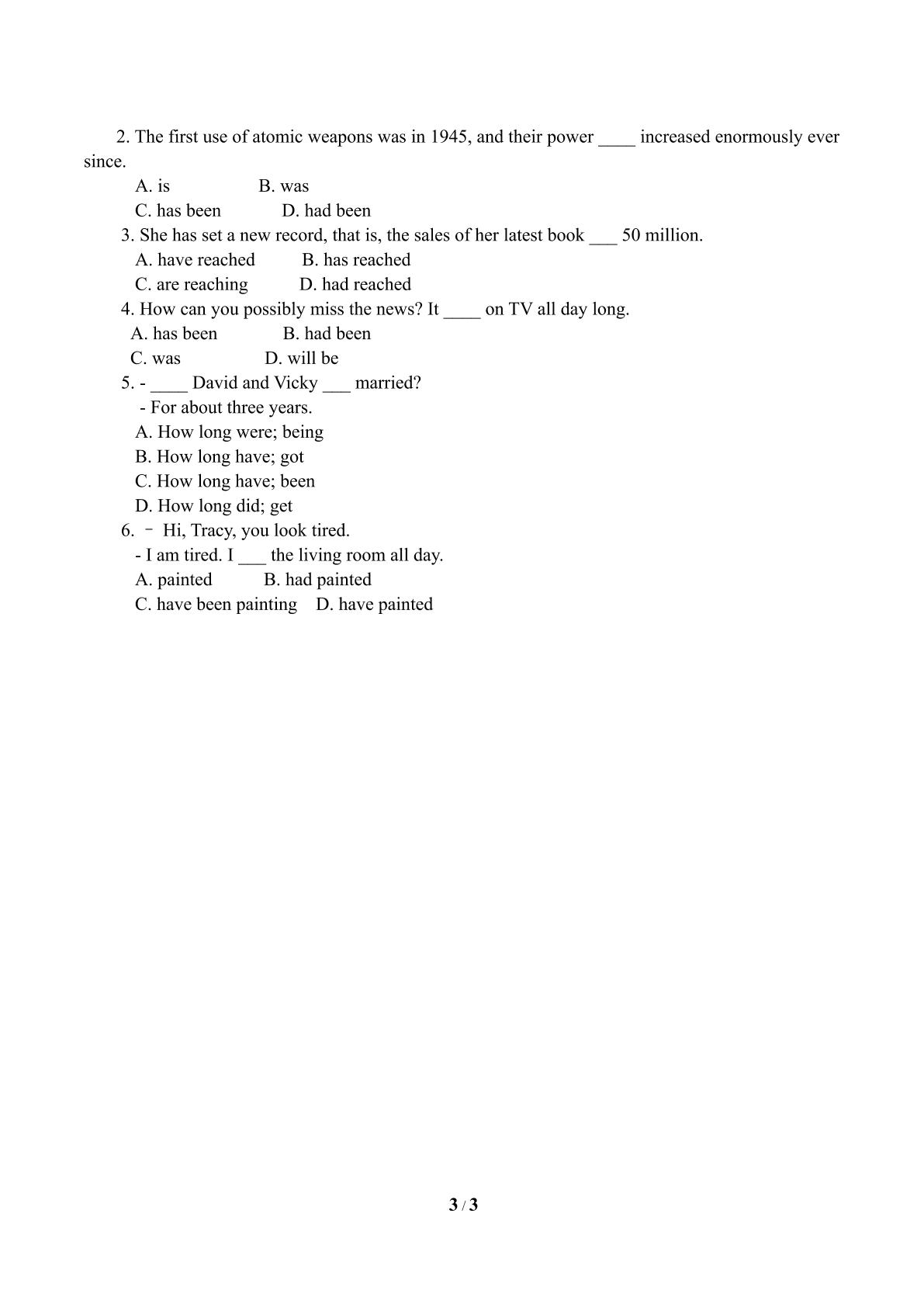 2. The first use of atomic weapons was in 1945, and their power ____ increased enormously ever since.

A. is B. was
C. has been D. had been

3. She has set a new record, that is, the sales of her latest book ____ 50 million.

A. have reached B. has reached
C. are reaching D. had reached

4. How can you possibly miss the news? It ____ on TV all day long.

A. has been B. had been
C. was D. will be

5. - ____ David and Vicky ____ married?
- For about three years.

A. How long were; being
B. How long have; got
C. How long have; been
D. How long did; get

6. – Hi, Tracy, you look tired.
- I am tired. I ____ the living room all day.

A. painted B. had painted
C. have been painting D. have painted

3 / 3